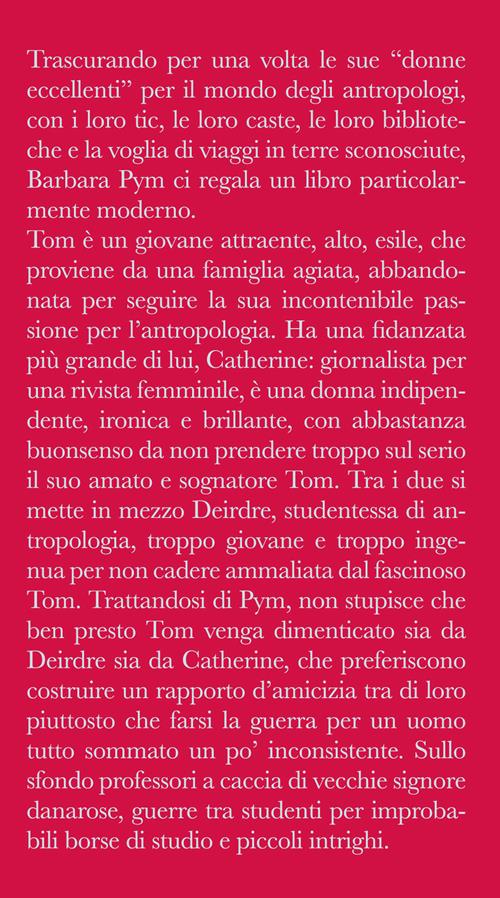 Trascurando per una volta le sue “donne eccellenti” per il mondo degli antropologi, con i loro tic, le loro caste, le loro biblioteche e la voglia di viaggi in terre sconosciute, Barbara Pym ci regala un libro particolarmente moderno.
Tom è un giovane attraente, alto, esile, che proviene da una famiglia agiata, abbandonata per seguire la sua incontenibile passione per l’antropologia. Ha una fidanzata più grande di lui, Catherine: giornalista per una rivista femminile, è una donna indipendente, ironica e brillante, con abbastanza buonsenso da non prendere troppo sul serio il suo amato e sognatore Tom. Tra i due si mette in mezzo Deirdre, studentessa di antropologia, troppo giovane e troppo ingenua per non cadere ammaliata dal fascinoso Tom. Trattandosi di Pym, non stupisce che ben presto Tom venga dimenticato sia da Deirdre sia da Catherine, che preferiscono costruire un rapporto d’amicizia tra di loro piuttosto che farsi la guerra per un uomo tutto sommato un po’ inconsistente. Sullo sfondo professori a caccia di vecchie signore danarose, guerre tra studenti per improbabili borse di studio e piccoli intrighi.